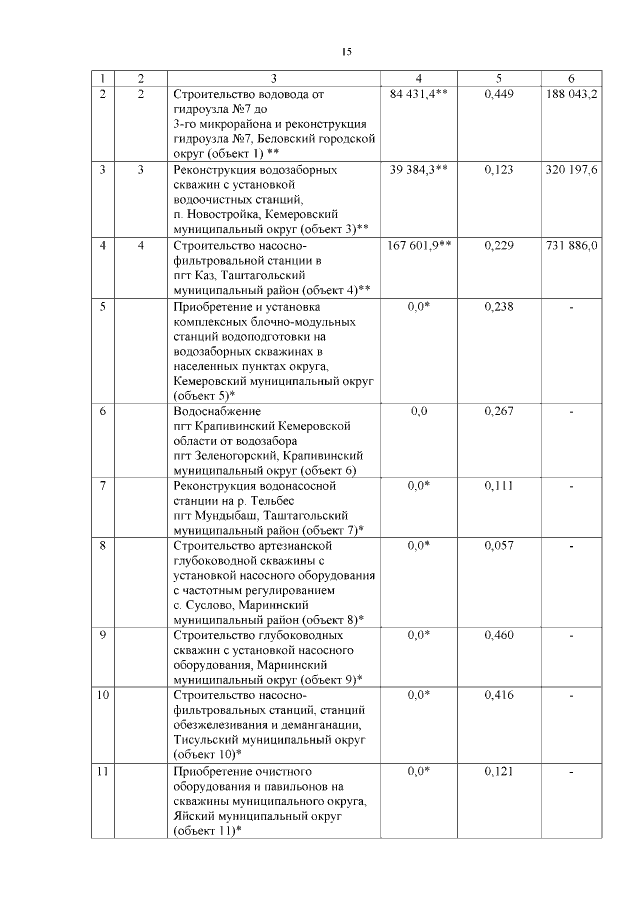 15

| 1 | 2 | 3 | 4 | 5 | 6 |
|---|---|---|---|---|---|
| 2 | 2 | Строительство водовода от гидроузла №7 до 3-го микрорайона и реконструкция гидроузла №7, Беловский городской округ (объект 1) ** | 84 431,4** | 0,449 | 188 043,2 |
| 3 | 3 | Реконструкция водозаборных скважин с установкой водоочистных станций, п. Новостройка, Кемеровский муниципальный округ (объект 3)** | 39 384,3** | 0,123 | 320 197,6 |
| 4 | 4 | Строительство насосно-фильтровальной станции в пгт Каз, Таштагольский муниципальный район (объект 4)** | 167 601,9** | 0,229 | 731 886,0 |
| 5 | | Приобретение и установка комплексных блочно-модульных станций водоподготовки на водозаборных скважинах в населенных пунктах округа, Кемеровский муниципальный округ (объект 5)* | 0,0* | 0,238 | - |
| 6 | | Водоснабжение пгт Крапивинский Кемеровской области от водозабора пгт Зеленогорский, Крапивинский муниципальный округ (объект 6) | 0,0 | 0,267 | - |
| 7 | | Реконструкция водонасосной станции на р. Тельбес пгт Мундыбаш, Таштагольский муниципальный район (объект 7)* | 0,0* | 0,111 | - |
| 8 | | Строительство артезианской глубоководной скважины с установкой насосного оборудования с частотным регулированием с. Суслово, Мариинский муниципальный район (объект 8)* | 0,0* | 0,057 | - |
| 9 | | Строительство глубоководных скважин с установкой насосного оборудования, Мариинский муниципальный округ (объект 9)* | 0,0* | 0,460 | - |
| 10 | | Строительство насосно-фильтровальных станций, станций обезжелезивания и деманганации, Тисульский муниципальный округ (объект 10)* | 0,0* | 0,416 | - |
| 11 | | Приобретение очистного оборудования и павильонов на скважины муниципального округа, Яйский муниципальный округ (объект 11)* | 0,0* | 0,121 | - |